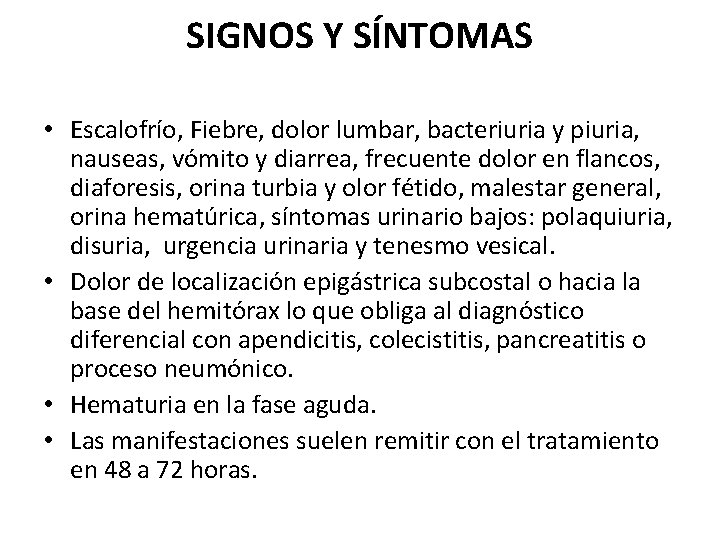 SIGNOS Y SÍNTOMAS

• Escalofrío, Fiebre, dolor lumbar, bacteriuria y piuria, nauseas, vómito y diarrea, frecuente dolor en flancos, diaforesis, orina turbia y olor fétido, malestar general, orina hematúrica, síntomas urinario bajos: polaquiuria, disuria, urgencia urinaria y tenesmo vesical.

• Dolor de localización epigástrica subcostal o hacia la base del hemitórax lo que obliga al diagnóstico diferencial con apendicitis, colecistitis, pancreatitis o proceso neumónico.

• Hematuria en la fase aguda.

• Las manifestaciones suelen remitir con el tratamiento en 48 a 72 horas.